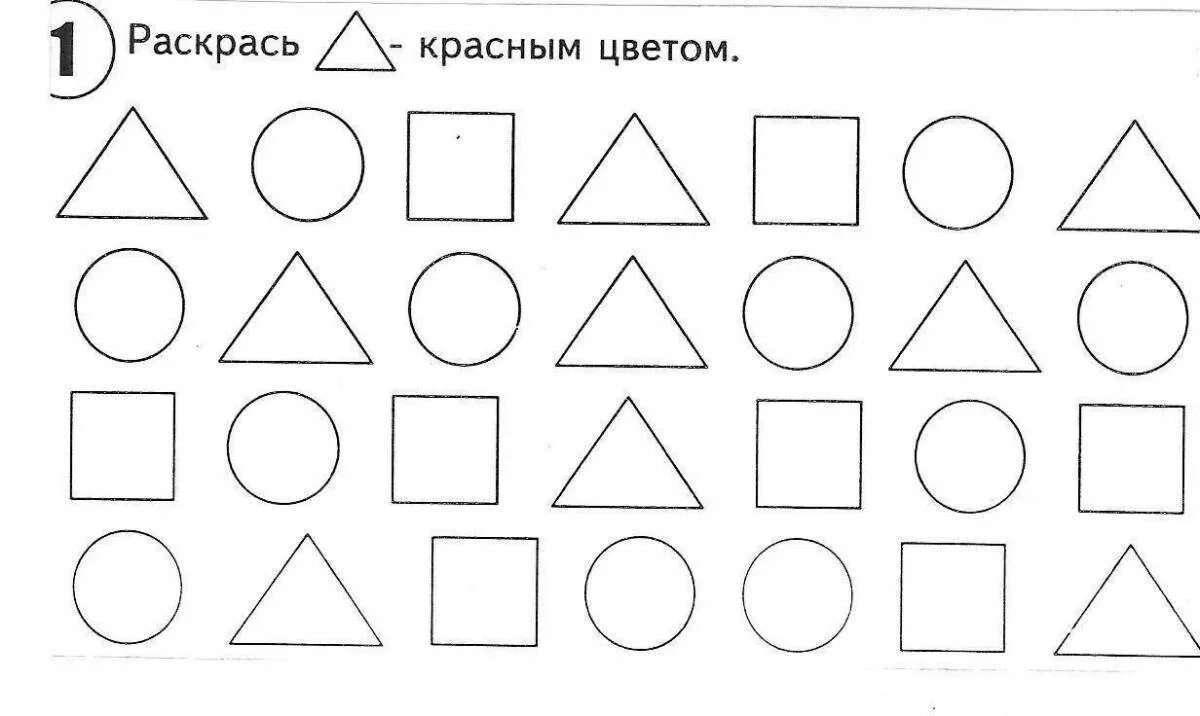 1 Раскрась - красным цветом.